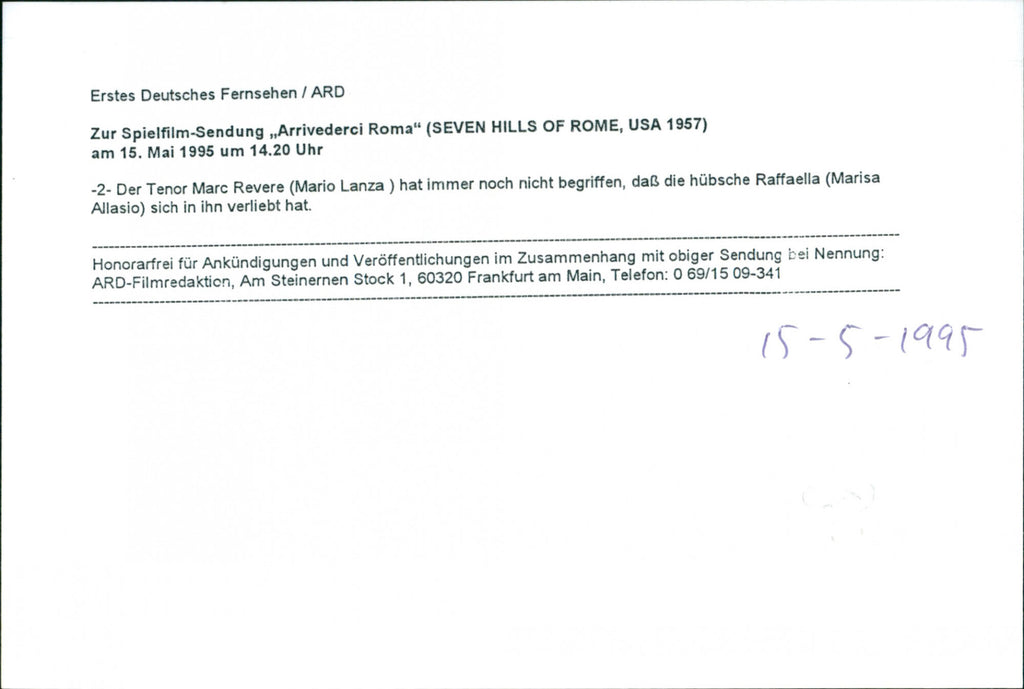 Erstes Deutsches Fernsehen / ARD

Zur Spielfilm-Sendung „Arrivederci Roma“ (SEVEN HILLS OF ROME, USA 1957) am 15. Mai 1995 um 14.20 Uhr

-2- Der Tenor Marc Revere (Mario Lanza ) hat immer noch nicht begriffen, daß die hübsche Raffaella (Marisa Allasio) sich in ihn verliebt hat.

Honorarfrei für Ankündigungen und Veröffentlichungen im Zusammenhang mit obiger Sendung bei Nennung: ARD-Filmredaktion, Am Steinernen Stock 1, 60320 Frankfurt am Main, Telefon: 0 69/15 09-341

15-5-1995